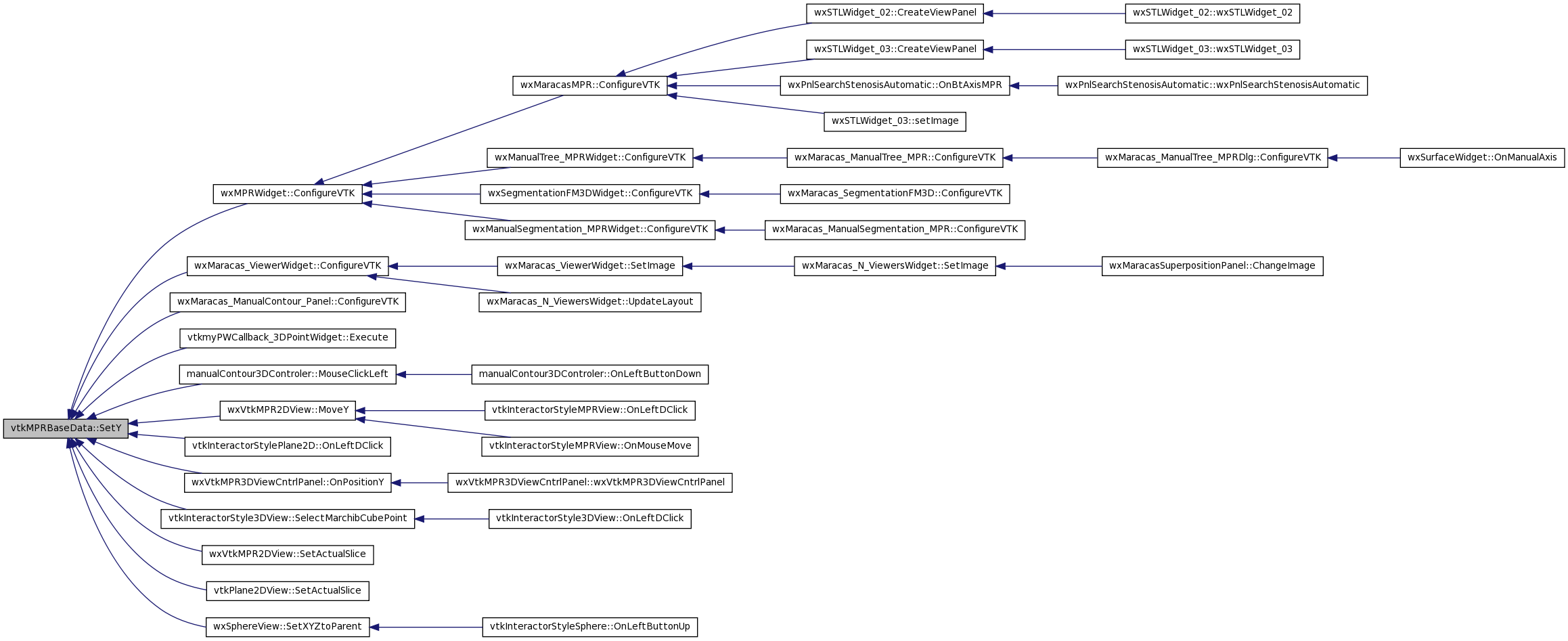 vtkMPRBaseData::SetY

wxMPRWidget::ConfigureVTK
wxMaracas_ViewerWidget::ConfigureVTK
wxMaracas_ManualContour_Panel::ConfigureVTK
vtkmyPWCallback_3DPointWidget::Execute
manualContour3DControler::MouseClickLeft
wxVtkMPR2DView::MoveY
vtkInteractorStylePlane2D::OnLeftDClick
wxVtkMPR3DViewCntrlPanel::OnPositionY
vtkInteractorStyle3DView::SelectMarchibCubePoint
wxVtkMPR2DView::SetActualSlice
vtkPlane2DView::SetActualSlice
wxSphereView::SetXYZtoParent

wxMaracasMPR::ConfigureVTK
wxManualTree_MPRWidget::ConfigureVTK
wxSegmentationFM3DWidget::ConfigureVTK
wxManualSegmentation_MPRWidget::ConfigureVTK
wxMaracas_ViewerWidget::SetImage
wxMaracas_N_ViewersWidget::UpdateLayout
manualContour3DControler::OnLeftButtonDown
vtkInteractorStyleMPRView::OnLeftDClick
vtkInteractorStyleMPRView::OnMouseMove
wxVtkMPR3DViewCntrlPanel::wxVtkMPR3DViewCntrlPanel
vtkInteractorStyle3DView::OnLeftDClick
vtkInteractorStyleSphere::OnLeftButtonUp

wxSTLWidget_02::CreateViewPanel
wxSTLWidget_03::CreateViewPanel
wxPnlSearchStenosisAutomatic::OnBtAxisMPR
wxSTLWidget_03::setImage
wxMaracas_ManualTree_MPR::ConfigureVTK
wxMaracas_SegmentationFM3D::ConfigureVTK
wxMaracas_ManualSegmentation_MPR::ConfigureVTK
wxMaracas_N_ViewersWidget::SetImage

wxSTLWidget_02::wxSTLWidget_02
wxSTLWidget_03::wxSTLWidget_03
wxPnlSearchStenosisAutomatic::wxPnlSearchStenosisAutomatic
wxMaracas_ManualTree_MPRDlg::ConfigureVTK
wxMaracasSuperpositionPanel::ChangeImage

wxSurfaceWidget::OnManualAxis